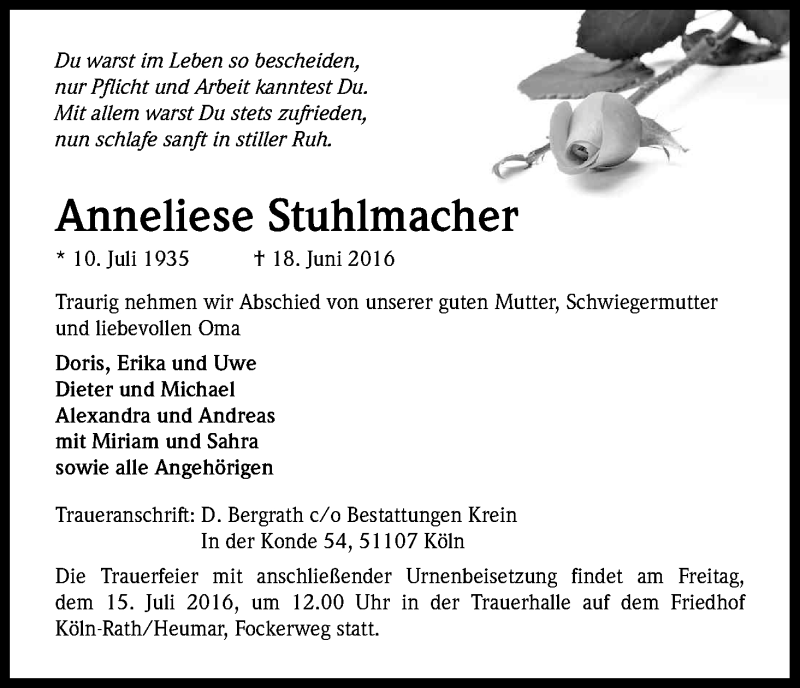 Du warst im Leben so bescheiden,
nur Pflicht und Arbeit kanntest Du.
Mit allem warst Du stets zufrieden,
nun schlafe sanft in stiller Ruh.

Anneliese Stuhlmacher

* 10. Juli 1935 † 18. Juni 2016

Traurig nehmen wir Abschied von unserer guten Mutter, Schwiegermutter und liebevollen Oma

Doris, Erika und Uwe
Dieter und Michael
Alexandra und Andreas
mit Miriam und Sahra
sowie alle Angehörigen

Traueranschrift: D. Bergrath c/o Bestattungen Krein
In der Konde 54, 51107 Köln

Die Trauerfeier mit anschließender Urnenbeisetzung findet am Freitag, dem 15. Juli 2016, um 12.00 Uhr in der Trauerhalle auf dem Friedhof Köln-Rath/Heumar, Fockerweg statt.